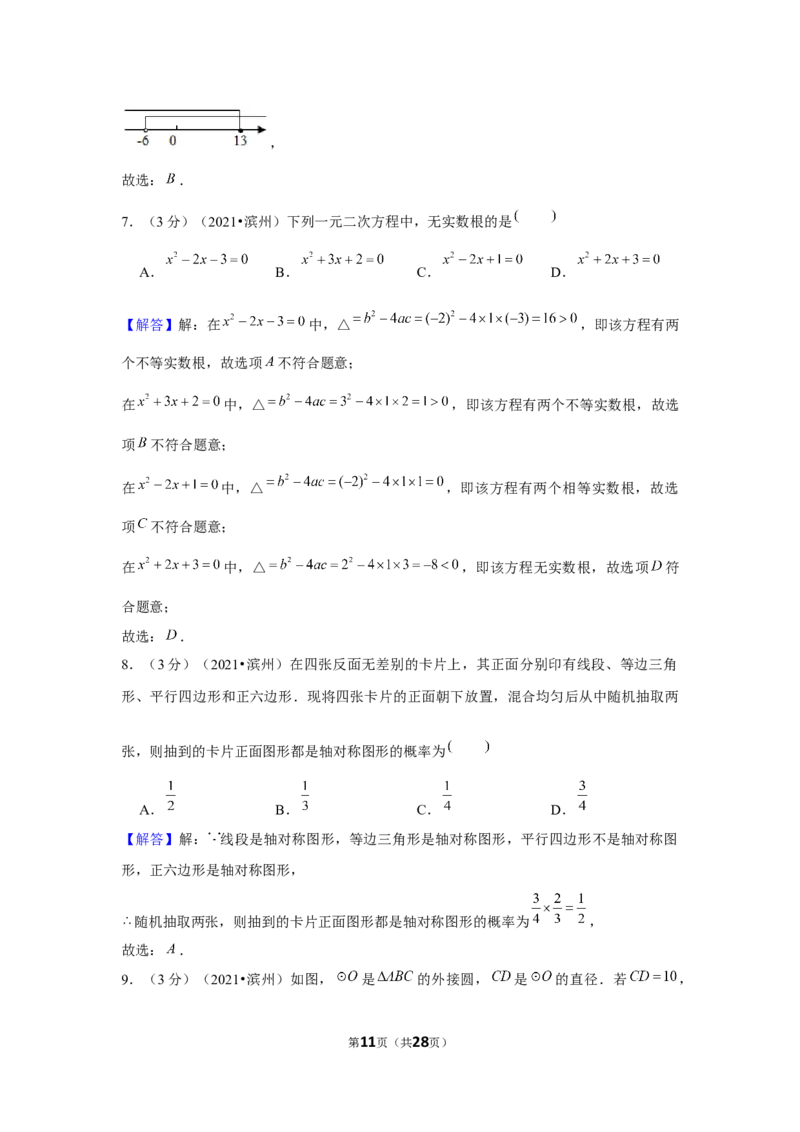 -6 0 13 ,

故选：$B$．

7．（3分）（2021•滨州）下列一元二次方程中，无实数根的是(　　)

A．$x^2-2x-3=0$ B．$x^2+3x+2=0$ C．$x^2-2x+1=0$ D．$x^2+2x+3=0$

【解答】解：在$x^2-2x-3=0$中，$\triangle=b^2-4ac=(-2)^2-4\times1\times(-3)=16>0$，即该方程有两个不等实数根，故选项$A$不符合题意；

在$x^2+3x+2=0$中，$\triangle=b^2-4ac=3^2-4\times1\times2=1>0$，即该方程有两个不等实数根，故选项$B$不符合题意；

在$x^2-2x+1=0$中，$\triangle=b^2-4ac=(-2)^2-4\times1\times1=0$，即该方程有两个相等实数根，故选项$C$不符合题意；

在$x^2+2x+3=0$中，$\triangle=b^2-4ac=2^2-4\times1\times3=-8<0$，即该方程无实数根，故选项$D$符合题意；

故选：$D$．

8．（3分）（2021•滨州）在四张反面无差别的卡片上，其正面分别印有线段、等边三角形、平行四边形和正六边形．现将四张卡片的正面朝下放置，混合均匀后从中随机抽取两张，则抽到的卡片正面图形都是轴对称图形的概率为(　　)

A．$\frac{1}{2}$ B．$\frac{1}{3}$ C．$\frac{1}{4}$ D．$\frac{3}{4}$

【解答】解：$\because$线段是轴对称图形，等边三角形是轴对称图形，平行四边形不是轴对称图形，正六边形是轴对称图形，

$\therefore$随机抽取两张，则抽到的卡片正面图形都是轴对称图形的概率为$\frac{3}{4}\times\frac{2}{3}=\frac{1}{2}$，

故选：$A$．

9．（3分）（2021•滨州）如图，$\odot O$是$\Delta ABC$的外接圆，$CD$是$\odot O$的直径．若$CD=10$，

第11页（共28页）